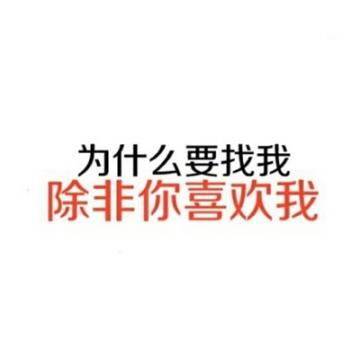 为什么要找我
除非你喜欢我